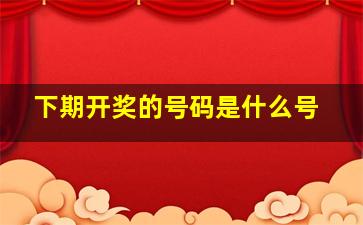 下期开奖的号码是什么号